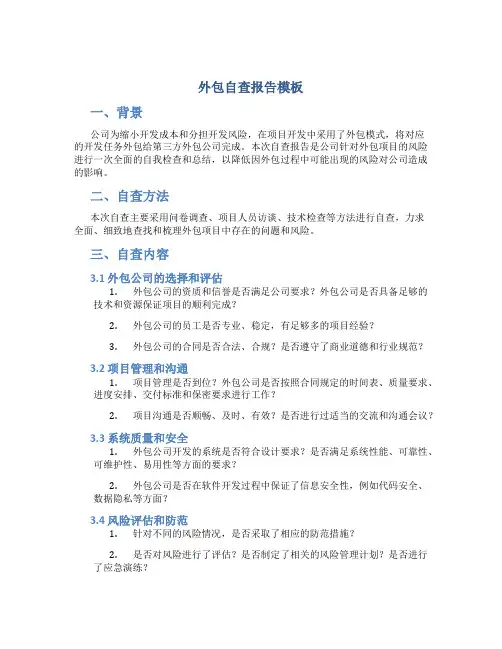 外包自查报告模板

一、背景

公司为缩小开发成本和分担开发风险，在项目开发中采用了外包模式，将对应的开发任务外包给第三方外包公司完成。本次自查报告是公司针对外包项目的风险进行一次全面的自我检查和总结，以降低因外包过程中可能出现的风险对公司造成的影响。

二、自查方法

本次自查主要采用问卷调查、项目人员访谈、技术检查等方法进行自查，力求全面、细致地查找和梳理外包项目中存在的问题和风险。

三、自查内容

3.1 外包公司的选择和评估

1. 外包公司的资质和信誉是否满足公司要求？外包公司是否具备足够的技术和资源保证项目的顺利完成？

2. 外包公司的员工是否专业、稳定，有足够多的项目经验？

3. 外包公司的合同是否合法、合规？是否遵守了商业道德和行业规范？

3.2 项目管理和沟通

1. 项目管理是否到位？外包公司是否按照合同规定的时间表、质量要求、进度安排、交付标准和保密要求进行工作？

2. 项目沟通是否顺畅、及时、有效？是否进行过适当的交流和沟通会议？

3.3 系统质量和安全

1. 外包公司开发的系统是否符合设计要求？是否满足系统性能、可靠性、可维护性、易用性等方面的要求？

2. 外包公司是否在软件开发过程中保证了信息安全性，例如代码安全、数据隐私等方面？

3.4 风险评估和防范

1. 针对不同的风险情况，是否采取了相应的防范措施？

2. 是否对风险进行了评估？是否制定了相关的风险管理计划？是否进行了应急演练？